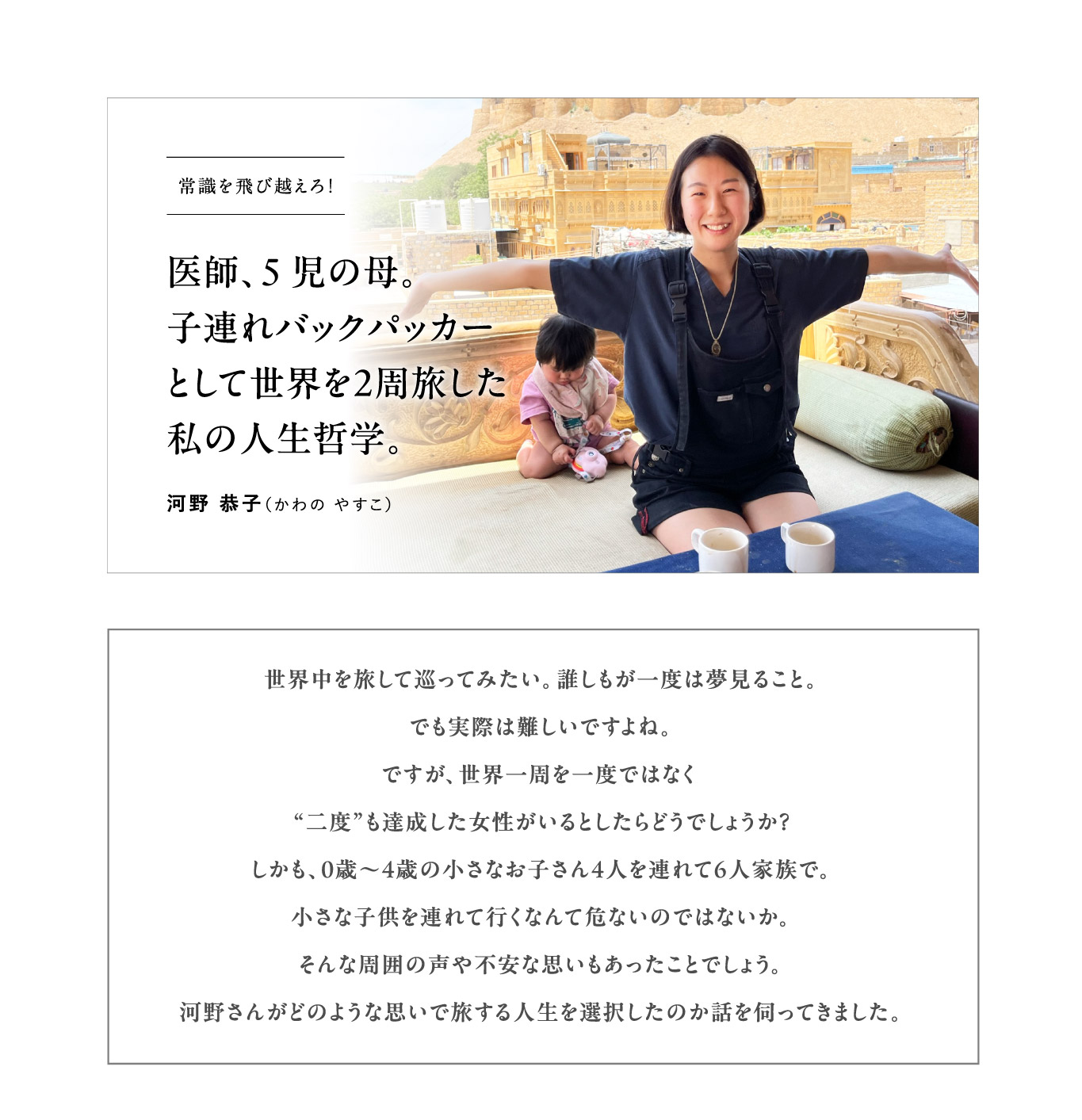 常識を飛び越えろ!

医師、5児の母。
子連れバックパッカー
として世界を2周旅した
私の人生哲学。

河野 恭子(かわの やすこ)

世界中を旅して巡ってみたい。誰しもが一度は夢見ること。
でも実際は難しいですよね。
ですが、世界一周を一度ではなく
“二度”も達成した女性がいるとしたらどうでしょうか?
しかも、0歳〜4歳の小さなお子さん4人を連れて6人家族で。
小さな子供を連れて行くなんて危ないのではないか。
そんな周囲の声や不安な思いもあったことでしょう。
河野さんがどのような思いで旅する人生を選択したのか話を伺ってきました。